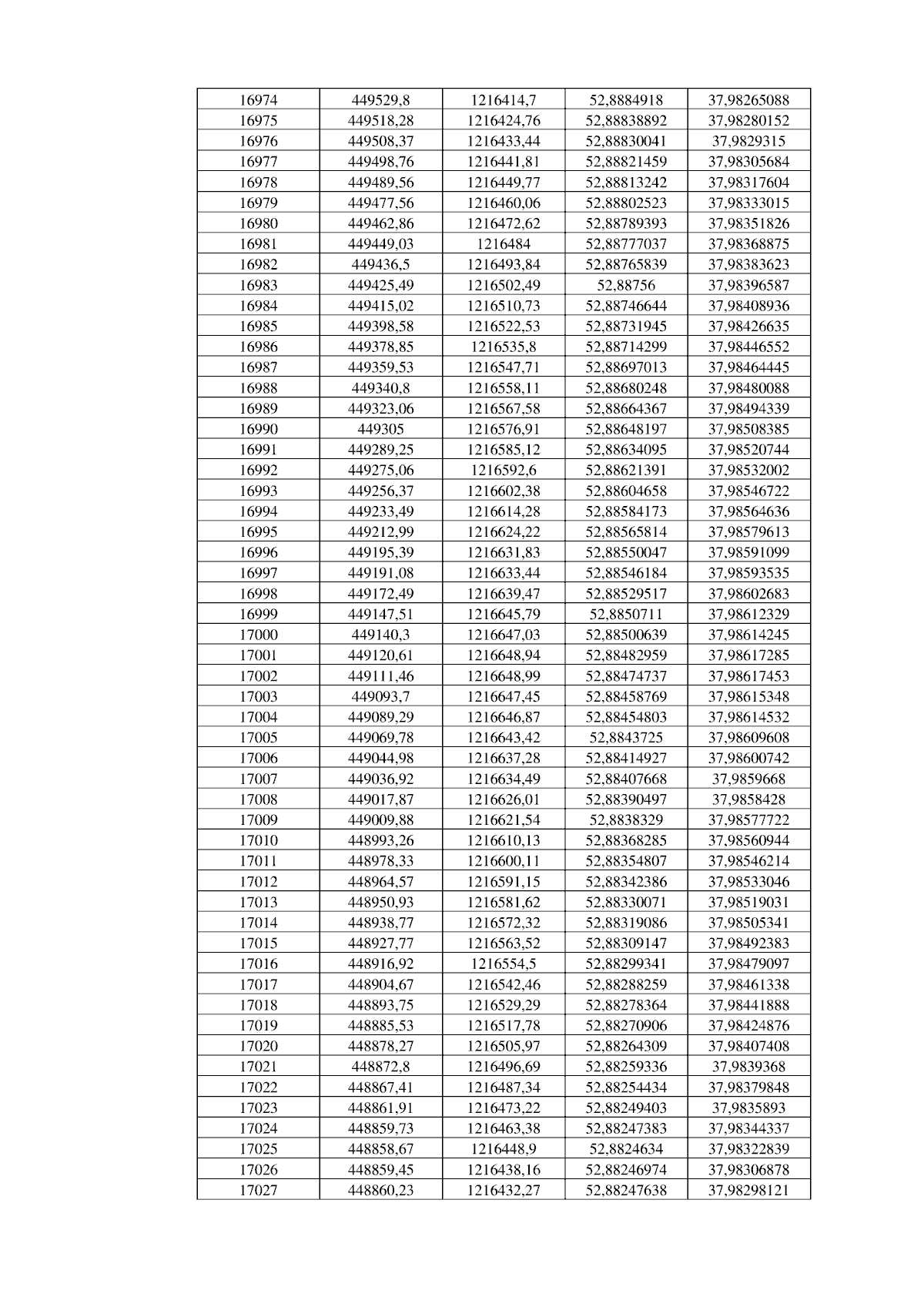 | 16974 | 449529,8 | 1216414,7 | 52,8884918 | 37,98265088 |
|---|---|---|---|---|
| 16975 | 449518,28 | 1216424,76 | 52,88838892 | 37,98280152 |
| 16976 | 449508,37 | 1216433,44 | 52,88830041 | 37,9829315 |
| 16977 | 449498,76 | 1216441,81 | 52,88821459 | 37,98305684 |
| 16978 | 449489,56 | 1216449,77 | 52,88813242 | 37,98317604 |
| 16979 | 449477,56 | 1216460,06 | 52,88802523 | 37,98333015 |
| 16980 | 449462,86 | 1216472,62 | 52,88789393 | 37,98351826 |
| 16981 | 449449,03 | 1216484 | 52,88777037 | 37,98368875 |
| 16982 | 449436,5 | 1216493,84 | 52,88765839 | 37,98383623 |
| 16983 | 449425,49 | 1216502,49 | 52,88756 | 37,98396587 |
| 16984 | 449415,02 | 1216510,73 | 52,88746644 | 37,98408936 |
| 16985 | 449398,58 | 1216522,53 | 52,88731945 | 37,98426635 |
| 16986 | 449378,85 | 1216535,8 | 52,88714299 | 37,98446552 |
| 16987 | 449359,53 | 1216547,71 | 52,88697013 | 37,98464445 |
| 16988 | 449340,8 | 1216558,11 | 52,88680248 | 37,98480088 |
| 16989 | 449323,06 | 1216567,58 | 52,88664367 | 37,98494339 |
| 16990 | 449305 | 1216576,91 | 52,88648197 | 37,98508385 |
| 16991 | 449289,25 | 1216585,12 | 52,88634095 | 37,98520744 |
| 16992 | 449275,06 | 1216592,6 | 52,88621391 | 37,98532002 |
| 16993 | 449256,37 | 1216602,38 | 52,88604658 | 37,98546722 |
| 16994 | 449233,49 | 1216614,28 | 52,88584173 | 37,98564636 |
| 16995 | 449212,99 | 1216624,22 | 52,88565814 | 37,98579613 |
| 16996 | 449195,39 | 1216631,83 | 52,88550047 | 37,98591099 |
| 16997 | 449191,08 | 1216633,44 | 52,88546184 | 37,98593535 |
| 16998 | 449172,49 | 1216639,47 | 52,88529517 | 37,98602683 |
| 16999 | 449147,51 | 1216645,79 | 52,8850711 | 37,98612329 |
| 17000 | 449140,3 | 1216647,03 | 52,88500639 | 37,98614245 |
| 17001 | 449120,61 | 1216648,94 | 52,88482959 | 37,98617285 |
| 17002 | 449111,46 | 1216648,99 | 52,88474737 | 37,98617453 |
| 17003 | 449093,7 | 1216647,45 | 52,88458769 | 37,98615348 |
| 17004 | 449089,29 | 1216646,87 | 52,88454803 | 37,98614532 |
| 17005 | 449069,78 | 1216643,42 | 52,8843725 | 37,98609608 |
| 17006 | 449044,98 | 1216637,28 | 52,88414927 | 37,98600742 |
| 17007 | 449036,92 | 1216634,49 | 52,88407668 | 37,9859668 |
| 17008 | 449017,87 | 1216626,01 | 52,88390497 | 37,9858428 |
| 17009 | 449009,88 | 1216621,54 | 52,8838329 | 37,98577722 |
| 17010 | 448993,26 | 1216610,13 | 52,88368285 | 37,98560944 |
| 17011 | 448978,33 | 1216600,11 | 52,88354807 | 37,98546214 |
| 17012 | 448964,57 | 1216591,15 | 52,88342386 | 37,98533046 |
| 17013 | 448950,93 | 1216581,62 | 52,88330071 | 37,98519031 |
| 17014 | 448938,77 | 1216572,32 | 52,88319086 | 37,98505341 |
| 17015 | 448927,77 | 1216563,52 | 52,88309147 | 37,98492383 |
| 17016 | 448916,92 | 1216554,5 | 52,88299341 | 37,98479097 |
| 17017 | 448904,67 | 1216542,46 | 52,88288259 | 37,98461338 |
| 17018 | 448893,75 | 1216529,29 | 52,88278364 | 37,98441888 |
| 17019 | 448885,53 | 1216517,78 | 52,88270906 | 37,98424876 |
| 17020 | 448878,27 | 1216505,97 | 52,88264309 | 37,98407408 |
| 17021 | 448872,8 | 1216496,69 | 52,88259336 | 37,9839368 |
| 17022 | 448867,41 | 1216487,34 | 52,88254434 | 37,98379848 |
| 17023 | 448861,91 | 1216473,22 | 52,88249403 | 37,9835893 |
| 17024 | 448859,73 | 1216463,38 | 52,88247383 | 37,98344337 |
| 17025 | 448858,67 | 1216448,9 | 52,8824634 | 37,98322839 |
| 17026 | 448859,45 | 1216438,16 | 52,88246974 | 37,98306878 |
| 17027 | 448860,23 | 1216432,27 | 52,88247638 | 37,98298121 |